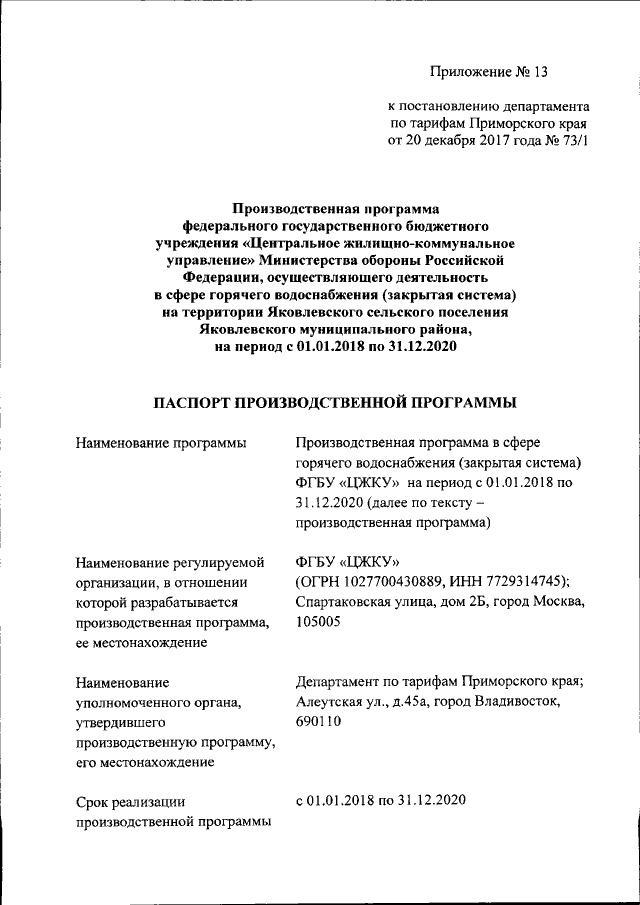 Приложение № 13

к постановлению департамента по тарифам Приморского края от 20 декабря 2017 года № 73/1

Производственная программа федерального государственного бюджетного учреждения «Центральное жилищно-коммунальное управление» Министерства обороны Российской Федерации, осуществляющего деятельность в сфере горячего водоснабжения (закрытая система) на территории Яковлевского сельского поселения Яковлевского муниципального района, на период с 01.01.2018 по 31.12.2020

ПАСПОРТ ПРОИЗВОДСТВЕННОЙ ПРОГРАММЫ

| | |
|---|---|
| Наименование программы | Производственная программа в сфере горячего водоснабжения (закрытая система) ФГБУ «ЦЖКУ» на период с 01.01.2018 по 31.12.2020 (далее по тексту – производственная программа) |
| Наименование регулируемой организации, в отношении которой разрабатывается производственная программа, ее местонахождение | ФГБУ «ЦЖКУ» (ОГРН 1027700430889, ИНН 7729314745); Спартаковская улица, дом 2Б, город Москва, 105005 |
| Наименование уполномоченного органа, утвердившего производственную программу, его местонахождение | Департамент по тарифам Приморского края; Алеутская ул., д.45а, город Владивосток, 690110 |
| Срок реализации производственной программы | с 01.01.2018 по 31.12.2020 |